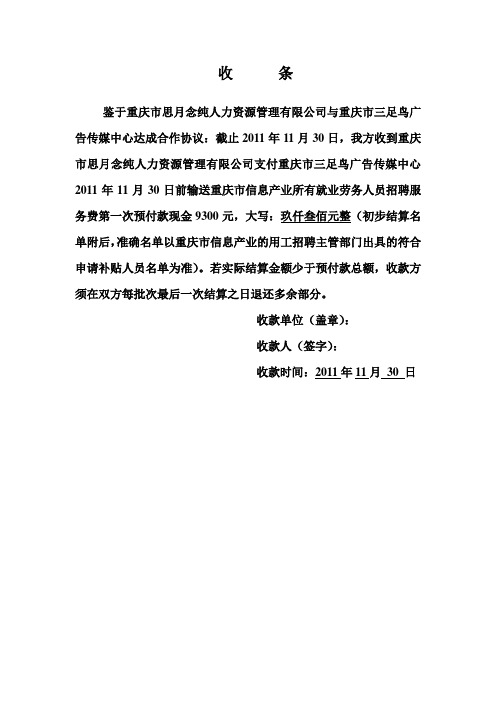 收　　条

鉴于重庆市思月念纯人力资源管理有限公司与重庆市三足鸟广告传媒中心达成合作协议：截止 2011 年 11 月 30 日，我方收到重庆市思月念纯人力资源管理有限公司支付重庆市三足鸟广告传媒中心 2011 年 11 月 30 日前输送重庆市信息产业所有就业劳务人员招聘服务费第一次预付款现金 9300 元，大写：玖仟叁佰元整（初步结算名单附后，准确名单以重庆市信息产业的用工招聘主管部门出具的符合申请补贴人员名单为准）。若实际结算金额少于预付款总额，收款方须在双方每批次最后一次结算之日退还多余部分。

收款单位（盖章）：

收款人（签字）：

收款时间：2011 年 11 月 30 日